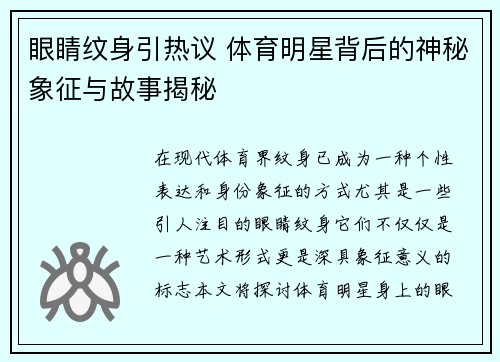 眼睛纹身引热议 体育明星背后的神秘象征与故事揭秘

在现代体育界纹身已成为一种个性表达和身份象征的方式尤其是一些引人注目的眼睛纹身它们不仅仅是一种艺术形式更是深具象征意义的标志本文将探讨体育明星身上的眼